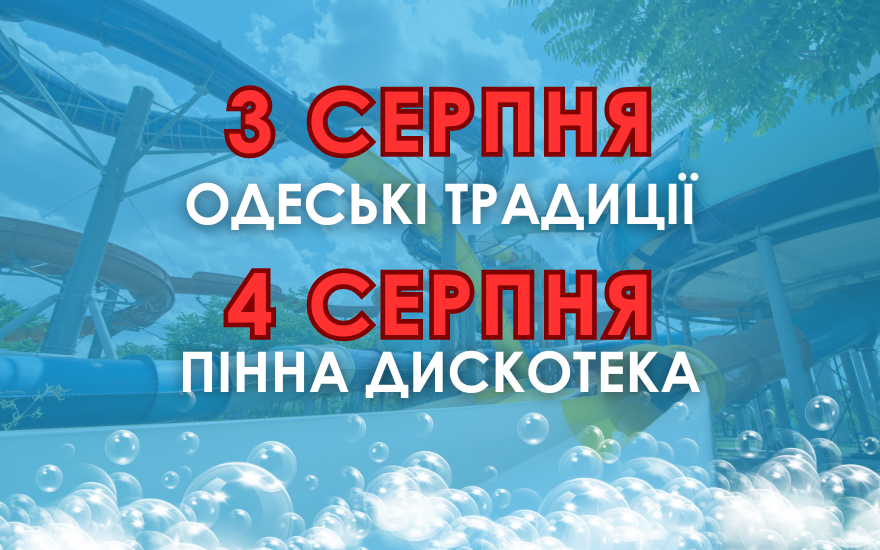 3 СЕРПНЯ
ОДЕСЬКІ ТРАДИЦІЇ
4 СЕРПНЯ
ПІННА ДИСКОТЕКА